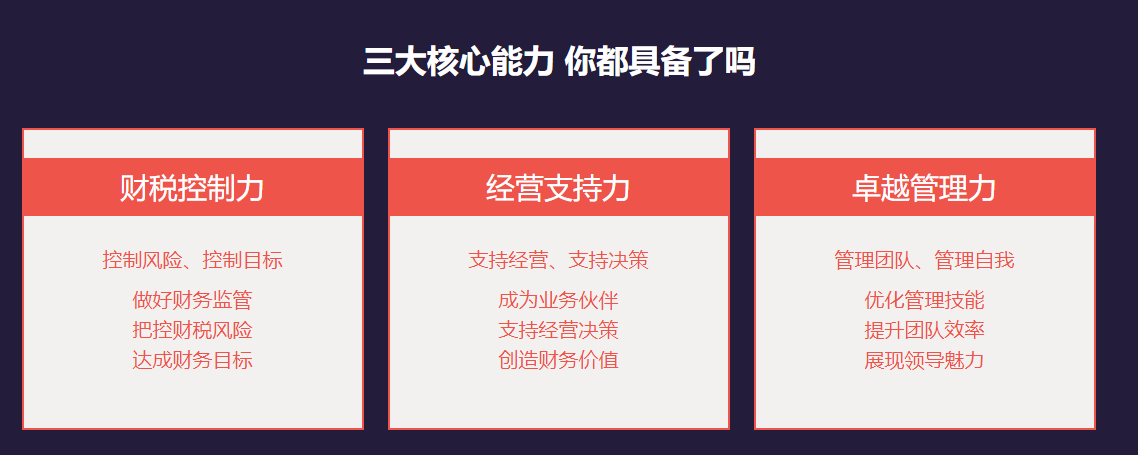 三大核心能力 你都具备了吗

财税控制力

控制风险、控制目标

做好财务监管
把控财税风险
达成财务目标

经营支持力

支持经营、支持决策

成为业务伙伴
支持经营决策
创造财务价值

卓越管理力

管理团队、管理自我

优化管理技能
提升团队效率
展现领导魅力